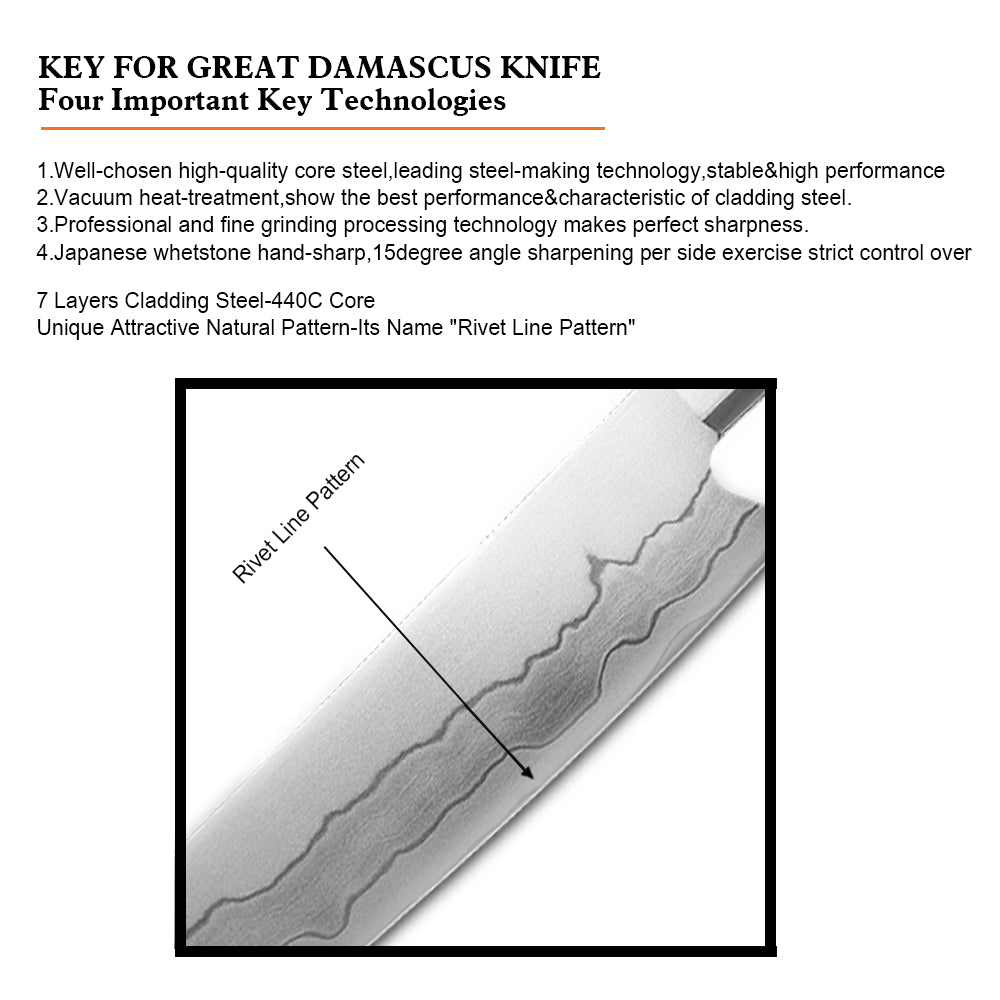 KEY FOR GREAT DAMASCUS KNIFE
Four Important Key Technologies

1.Well-chosen high-quality core steel,leading steel-making technology,stable&high performance
2.Vacuum heat-treatment,show the best performance&characteristic of cladding steel.
3.Professional and fine grinding processing technology makes perfect sharpness.
4.Japanese whetstone hand-sharp,15degree angle sharpening per side exercise strict control over

7 Layers Cladding Steel-440C Core
Unique Attractive Natural Pattern-Its Name "Rivet Line Pattern"

Rivet Line Pattern